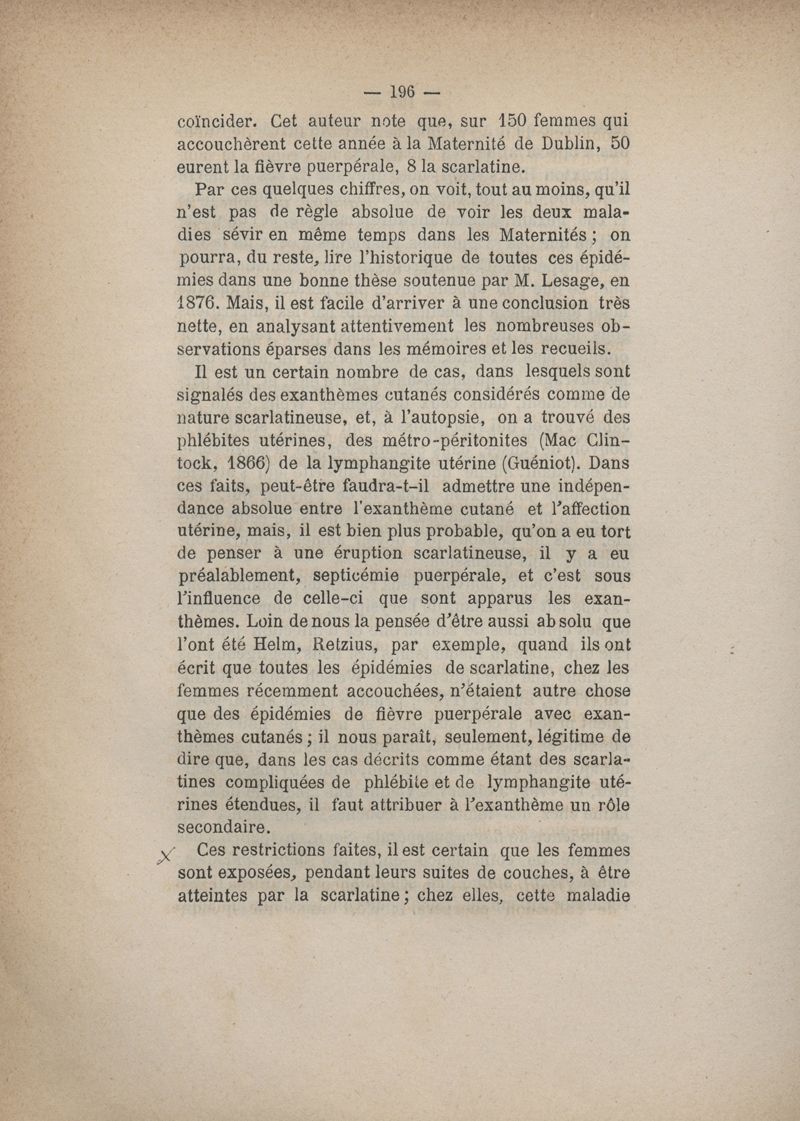 — 196 —

coïncider. Cet auteur note que, sur 150 femmes qui accouchèrent cette année à la Maternité de Dublin, 50 eurent la fièvre puerpérale, 8 la scarlatine.

Par ces quelques chiffres, on voit, tout au moins, qu'il n'est pas de règle absolue de voir les deux maladies sévir en même temps dans les Maternités ; on pourra, du reste, lire l'historique de toutes ces épidémies dans une bonne thèse soutenue par M. Lesage, en 1876. Mais, il est facile d'arriver à une conclusion très nette, en analysant attentivement les nombreuses observations éparses dans les mémoires et les recueils.

Il est un certain nombre de cas, dans lesquels sont signalés des exanthèmes cutanés considérés comme de nature scarlatineuse, et, à l'autopsie, on a trouvé des phlébites utérines, des métro-péritonites (Mac Clintock, 1866) de la lymphangite utérine (Guéniot). Dans ces faits, peut-être faudra-t-il admettre une indépendance absolue entre l'exanthème cutané et l'affection utérine, mais, il est bien plus probable, qu'on a eu tort de penser à une éruption scarlatineuse, il y a eu préalablement, septicémie puerpérale, et c'est sous l'influence de celle-ci que sont apparus les exanthèmes. Loin de nous la pensée d'être aussi absolu que l'ont été Helm, Retzius, par exemple, quand ils ont écrit que toutes les épidémies de scarlatine, chez les femmes récemment accouchées, n'étaient autre chose que des épidémies de fièvre puerpérale avec exanthèmes cutanés ; il nous paraît, seulement, légitime de dire que, dans les cas décrits comme étant des scarlatines compliquées de phlébite et de lymphangite utérines étendues, il faut attribuer à l'exanthème un rôle secondaire.

X Ces restrictions faites, il est certain que les femmes sont exposées, pendant leurs suites de couches, à être atteintes par la scarlatine ; chez elles, cette maladie